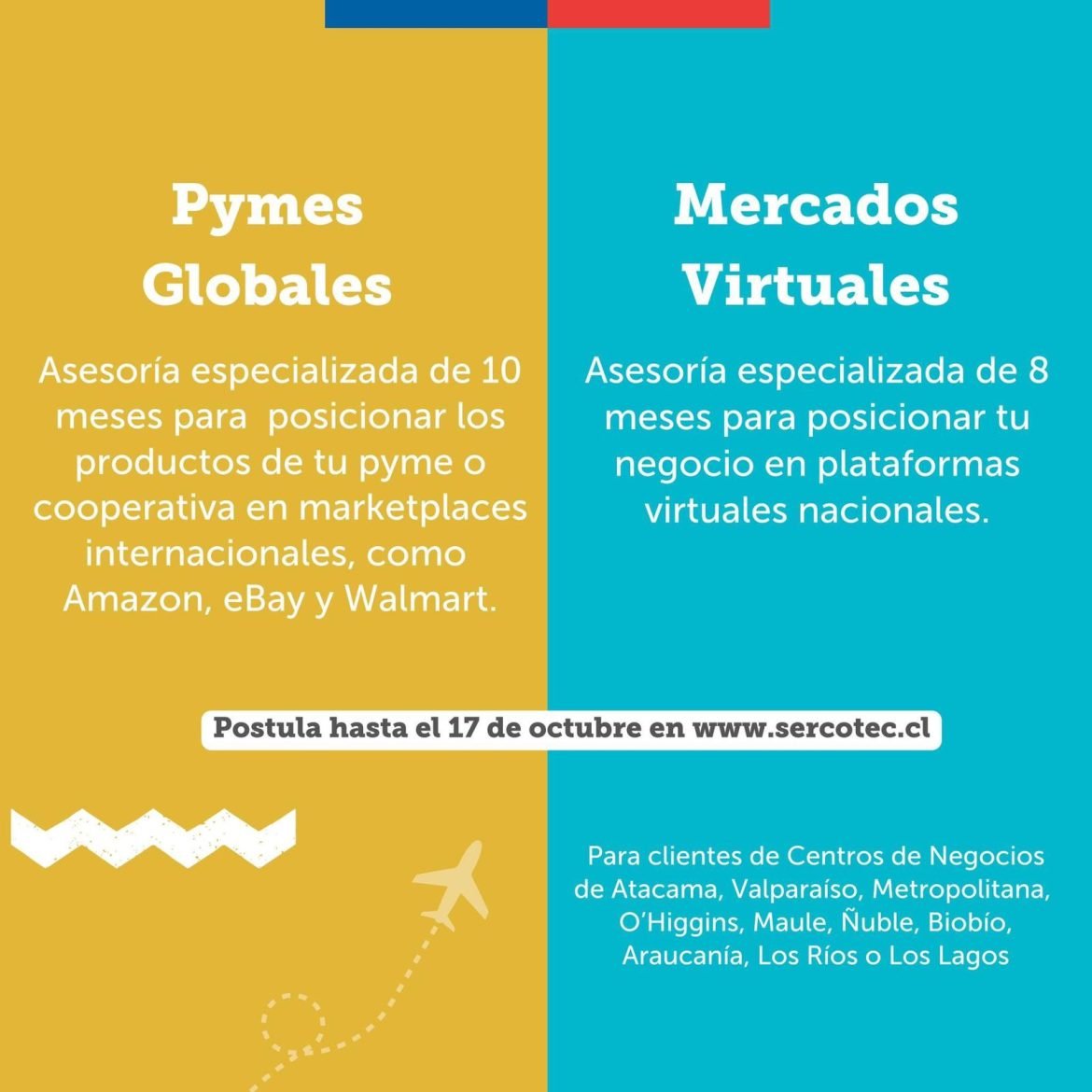 Pymes Globales

Asesoría especializada de 10 meses para posicionar los productos de tu pyme o cooperativa en marketplaces internacionales, como Amazon, eBay y Walmart.

Mercados Virtuales

Asesoría especializada de 8 meses para posicionar tu negocio en plataformas virtuales nacionales.

Postula hasta el 17 de octubre en www.sercotec.cl

Para clientes de Centros de Negocios de Atacama, Valparaíso, Metropolitana, O'Higgins, Maule, Ñuble, Biobío, Araucanía, Los Ríos o Los Lagos